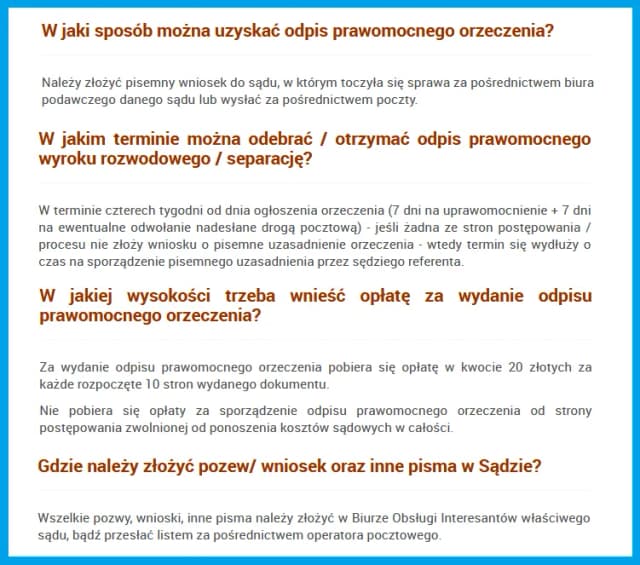 W jaki sposób można uzyskać odpis prawomocnego orzeczenia?

Należy złożyć pisemny wniosek do sądu, w którym toczyła się sprawa za pośrednictwem biura podawczego danego sądu lub wysłać za pośrednictwem poczty.

W jakim terminie można odebrać / otrzymać odpis prawomocnego wyroku rozwodowego / separację?

W terminie czterech tygodni od dnia ogłoszenia orzeczenia (7 dni na uprawomocnienie + 7 dni na ewentualne odwołanie nadesłane drogą pocztową) - jeśli żadna ze stron postępowania / procesu nie złoży wniosku o pisemne uzasadnienie orzeczenia - wtedy termin się wydłuży o czas na sporządzenie pisemnego uzasadnienia przez sędziego referenta.

W jakiej wysokości trzeba wnieść opłatę za wydanie odpisu prawomocnego orzeczenia?

Za wydanie odpisu prawomocnego orzeczenia pobiera się opłatę w kwocie 20 złotych za każde rozpoczęte 10 stron wydanego dokumentu.

Nie pobiera się opłaty za sporządzenie odpisu prawomocnego orzeczenia od strony postępowania zwolnionej od ponoszenia kosztów sądowych w całości.

Gdzie należy złożyć pozew/ wniosek oraz inne pisma w Sądzie?

Wszelkie pozwy, wnioski, inne pisma należy złożyć w Biurze Obsługi Interesantów właściwego sądu, bądź przesłać listem za pośrednictwem operatora pocztowego.